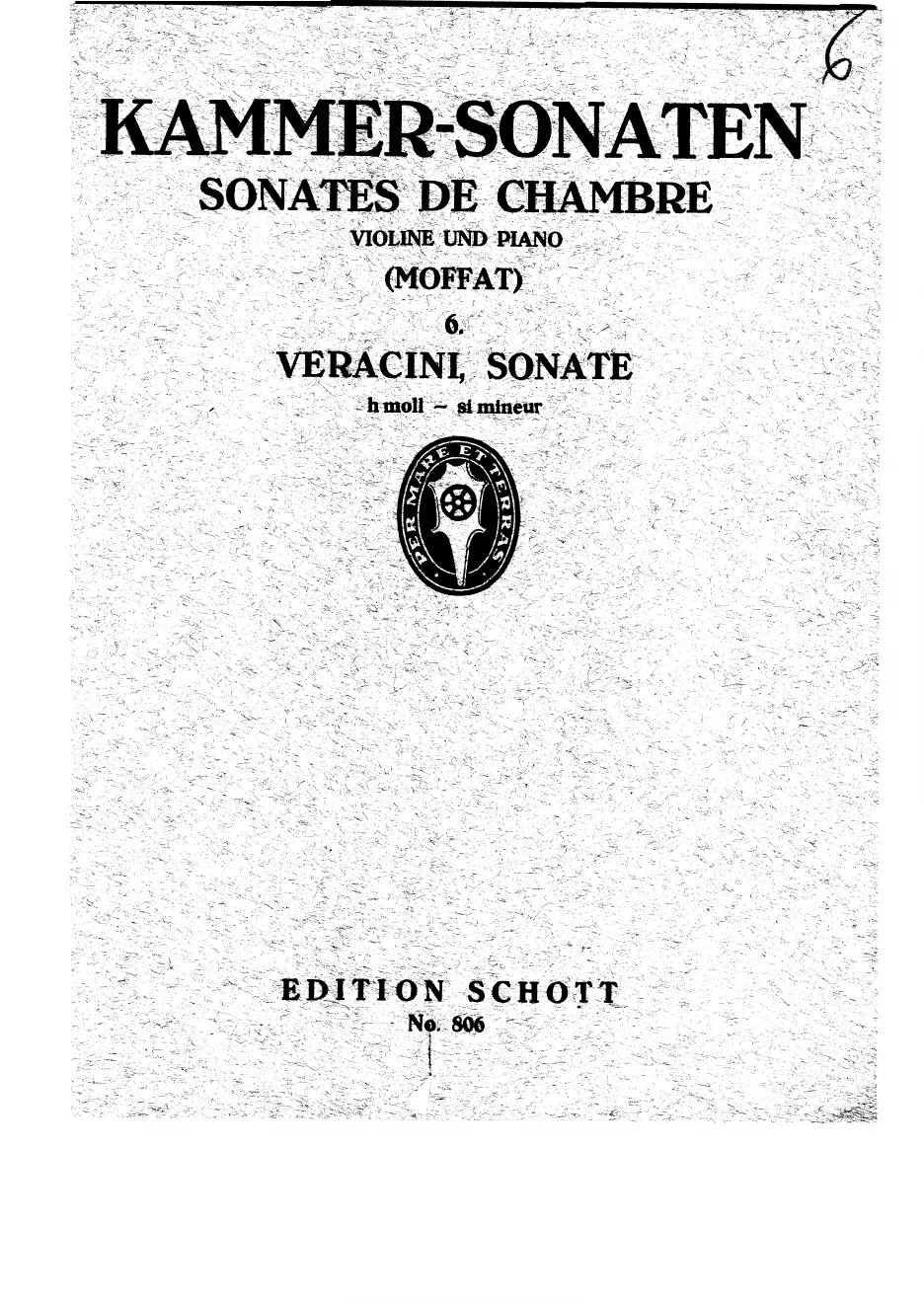 6

KAMMER-SONATEN
SONATES DE CHAMBRE
VIOLINE UND PIANO
(MOFFAT)
6.
VERACINI, SONATE
h moll – si mineur

PER MARE ET TERRAS

EDITION SCHOTT
No. 806